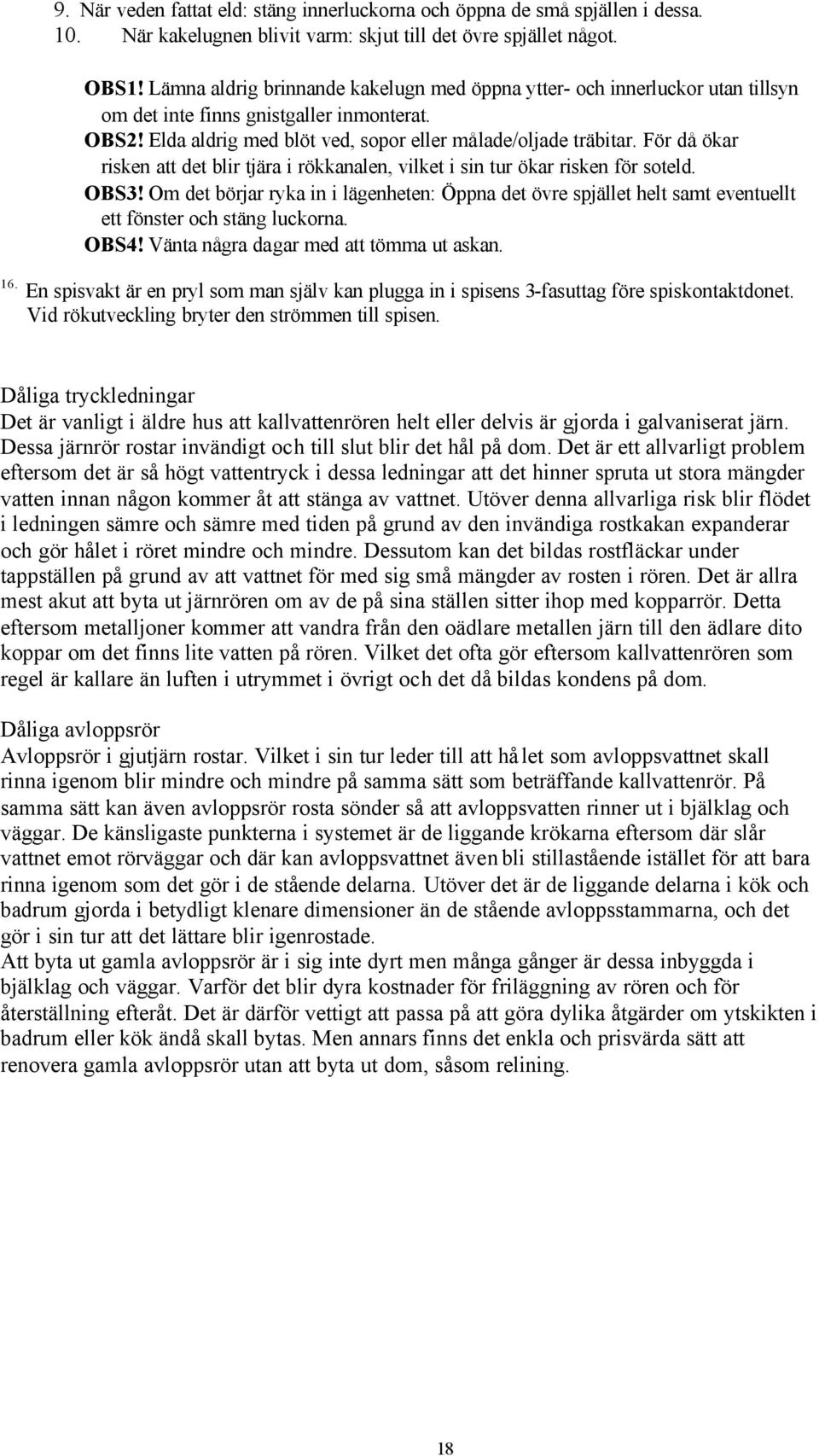 9. När veden fattat eld: stäng innerluckorna och öppna de små spjällen i dessa.
10. När kakelugnen blivit varm: skjut till det övre spjället något.

OBS1! Lämna aldrig brinnande kakelugn med öppna ytter- och innerluckor utan tillsyn om det inte finns gnistgaller inmonterat.
OBS2! Elda aldrig med blöt ved, sopor eller målade/oljade träbitar. För då ökar risken att det blir tjära i rökkanalen, vilket i sin tur ökar risken för soteld.
OBS3! Om det börjar ryka in i lägenheten: Öppna det övre spjället helt samt eventuellt ett fönster och stäng luckorna.
OBS4! Vänta några dagar med att tömma ut askan.

16. En spisvakt är en pryl som man själv kan plugga in i spisens 3-fasuttag före spiskontaktdonet. Vid rökutveckling bryter den strömmen till spisen.

Dåliga tryckledningar
Det är vanligt i äldre hus att kallvattenrören helt eller delvis är gjorda i galvaniserat järn. Dessa järnrör rostar invändigt och till slut blir det hål på dom. Det är ett allvarligt problem eftersom det är så högt vattentryck i dessa ledningar att det hinner spruta ut stora mängder vatten innan någon kommer åt att stänga av vattnet. Utöver denna allvarliga risk blir flödet i ledningen sämre och sämre med tiden på grund av den invändiga rostkakan expanderar och gör hålet i röret mindre och mindre. Dessutom kan det bildas rostfläckar under tappställen på grund av att vattnet för med sig små mängder av rosten i rören. Det är allra mest akut att byta ut järnrören om av de på sina ställen sitter ihop med kopparrör. Detta eftersom metalljoner kommer att vandra från den oädlare metallen järn till den ädlare dito koppar om det finns lite vatten på rören. Vilket det ofta gör eftersom kallvattenrören som regel är kallare än luften i utrymmet i övrigt och det då bildas kondens på dom.

Dåliga avloppsrör
Avloppsrör i gjutjärn rostar. Vilket i sin tur leder till att hålet som avloppsvattnet skall rinna igenom blir mindre och mindre på samma sätt som beträffande kallvattenrör. På samma sätt kan även avloppsrör rosta sönder så att avloppsvatten rinner ut i bjälklag och väggar. De känsligaste punkterna i systemet är de liggande krökarna eftersom där slår vattnet emot rörväggar och där kan avloppsvattnet även bli stillastående istället för att bara rinna igenom som det gör i de stående delarna. Utöver det är de liggande delarna i kök och badrum gjorda i betydligt klenare dimensioner än de stående avloppsstammarna, och det gör i sin tur att det lättare blir igenrostade.
Att byta ut gamla avloppsrör är i sig inte dyrt men många gånger är dessa inbyggda i bjälklag och väggar. Varför det blir dyra kostnader för friläggning av rören och för återställning efteråt. Det är därför vettigt att passa på att göra dylika åtgärder om ytskikten i badrum eller kök ändå skall bytas. Men annars finns det enkla och prisvärda sätt att renovera gamla avloppsrör utan att byta ut dom, såsom relining.

18